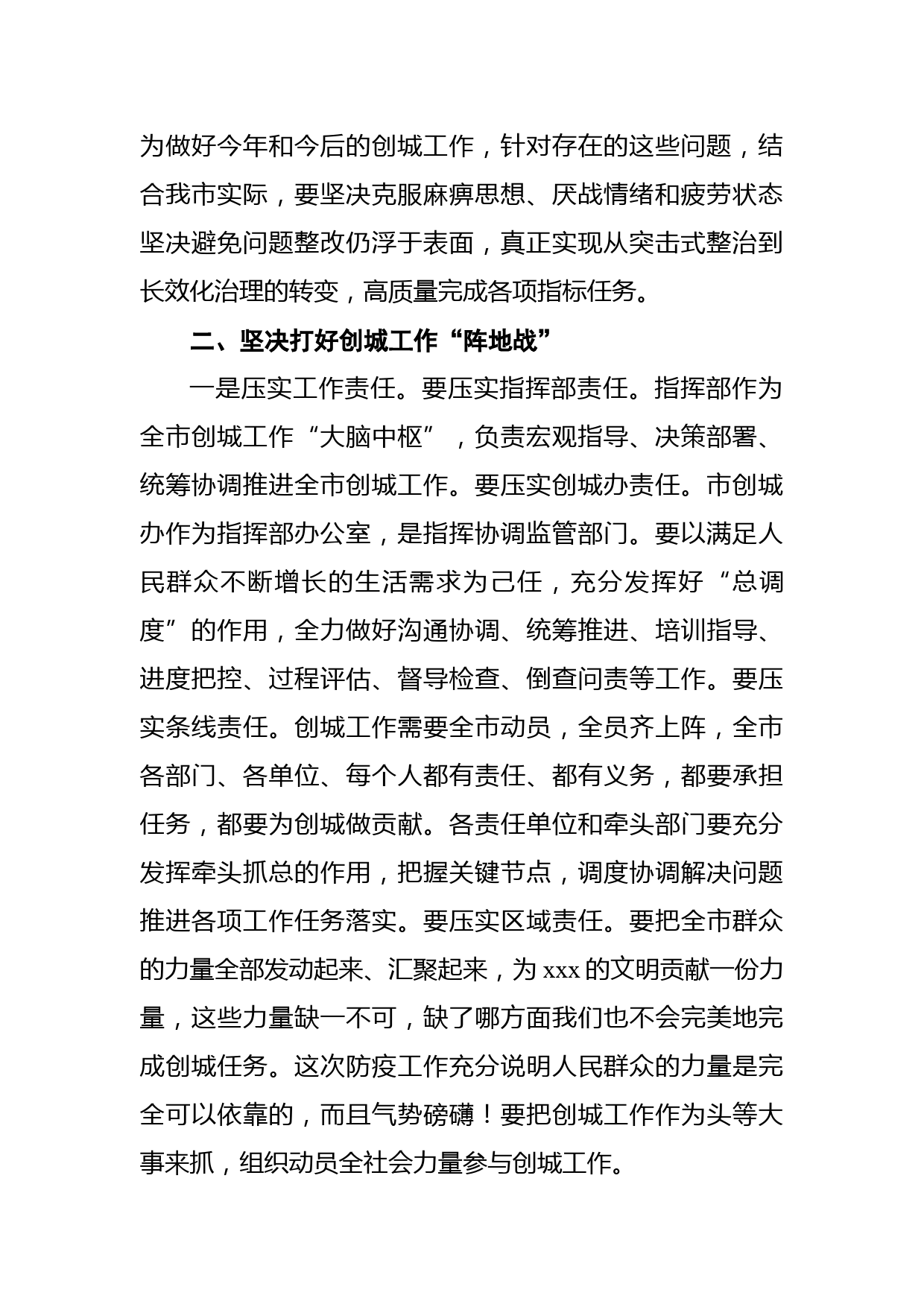 为做好今年和今后的创城工作，针对存在的这些问题，结合我市实际，要坚决克服麻痹思想、厌战情绪和疲劳状态坚决避免问题整改仍浮于表面，真正实现从突击式整治到长效化治理的转变，高质量完成各项指标任务。

二、坚决打好创城工作“阵地战”

一是压实工作责任。要压实指挥部责任。指挥部作为全市创城工作“大脑中枢”，负责宏观指导、决策部署、统筹协调推进全市创城工作。要压实创城办责任。市创城办作为指挥部办公室，是指挥协调监管部门。要以满足人民群众不断增长的生活需求为己任，充分发挥好“总调度”的作用，全力做好沟通协调、统筹推进、培训指导、进度把控、过程评估、督导检查、倒查问责等工作。要压实条线责任。创城工作需要全市动员，全员齐上阵，全市各部门、各单位、每个人都有责任、都有义务，都要承担任务，都要为创城做贡献。各责任单位和牵头部门要充分发挥牵头抓总的作用，把握关键节点，调度协调解决问题推进各项工作任务落实。要压实区域责任。要把全市群众的力量全部发动起来、汇聚起来，为 xxx 的文明贡献一份力量，这些力量缺一不可，缺了哪方面我们也不会完美地完成创城任务。这次防疫工作充分说明人民群众的力量是完全可以依靠的，而且气势磅礴！要把创城工作作为头等大事来抓，组织动员全社会力量参与创城工作。